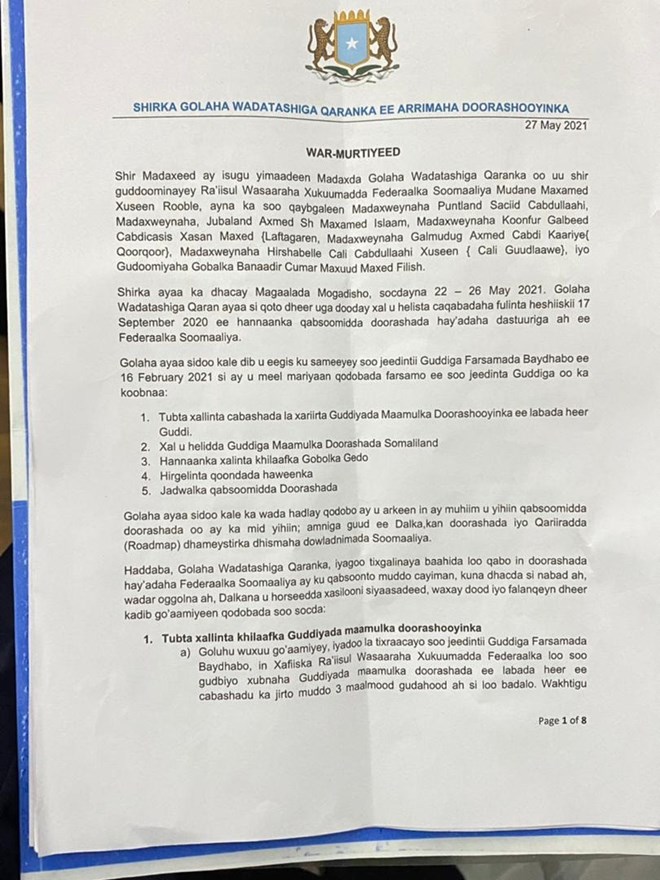 SHIRKA GOLAHA WADATASHIGA QARANKA EE ARRIMAHA DOORASHOOYINKA

27 May 2021

WAR-MURTIYEED

Shir Madaxeed ay isugu yimaadeen Madaxda Golaha Wadatashiga Qaranka oo uu shir guddoominayey Ra'iisul Wasaaraha Xukuumadda Federaalka Soomaaliya Mudane Maxamed Xuseen Rooble, ayna ka soo qaybgaleen Madaxweynaha Puntland Saciid Cabdullaahi, Madaxweynaha, Jubaland Axmed Sh Maxamed Islaam, Madaxweynaha Koonfur Galbeed Cabdicasis Xasan Maxed {Laftagaren, Madaxweynaha Galmudug Axmed Cabdi Kaariye{ Qoorqoor}, Madaxweynaha Hirshabelle Cali Cabdullaahi Xuseen { Cali Guudlaawe}, iyo Gudoomiyaha Gobalka Banaadir Cumar Maxuud Maxed Filish.

Shirka ayaa ka dhacay Magaalada Mogadisho, socdayna 22 – 26 May 2021. Golaha Wadatashiga Qaran ayaa si qoto dheer uga dooday xal u helista caqabadaha fulinta heshiiskii 17 September 2020 ee hannaanka qabsoomidda doorashada hay'adaha dastuuriga ah ee Federaalka Soomaaliya.

Golaha ayaa sidoo kale dib u eegis ku sameeyey soo jeedintii Guddiga Farsamada Baydhabo ee 16 February 2021 si ay u meel mariyaan qodobada farsamo ee soo jeedinta Guddiga oo ka koobnaa:

1. Tubta xallinta cabashada la xariirta Guddiyada Maamulka Doorashooyinka ee labada heer Guddi.
2. Xal u helidda Guddiga Maamulka Doorashada Somaliland
3. Hannaanka xalinta khilaafka Gobolka Gedo
4. Hirgelinta qoondada haweenka
5. Jadwalka qabsoomidda Doorashada

Golaha ayaa sidoo kale ka wada hadlay qodobo ay u arkeen in ay muhiim u yihiin qabsoomidda doorashada oo ay ka mid yihiin; amniga guud ee Dalka,kan doorashada iyo Qariiradda (Roadmap) dhameystirka dhismaha dowladnimada Soomaaliya.

Haddaba, Golaha Wadatashiga Qaranka, iyagoo tixgalinaya baahida loo qabo in doorashada hay'adaha Federaalka Soomaaliya ay ku qabsoonto muddo cayiman, kuna dhacda si nabad ah, wadar oggolna ah, Dalkana u horseedda xasilooni siyaasadeed, waxay dood iyo falanqeyn dheer kadib go'aamiyeen qodobada soo socda:

1. Tubta xallinta khilaafka Guddiyada maamulka doorashooyinka
a) Goluhu wuxuu go'aamiyey, iyadoo la tixraacayo soo jeedintii Guddiga Farsamada Baydhabo, in Xafiiska Ra'iisul Wasaaraha Xukuumadda Federaalka loo soo gudbiyo xubnaha Guddiyada maamulka doorashada ee labada heer ee cabashadu ka jirto muddo 3 maalmood gudahood ah si loo badalo. Wakhtigu

Page 1 of 8